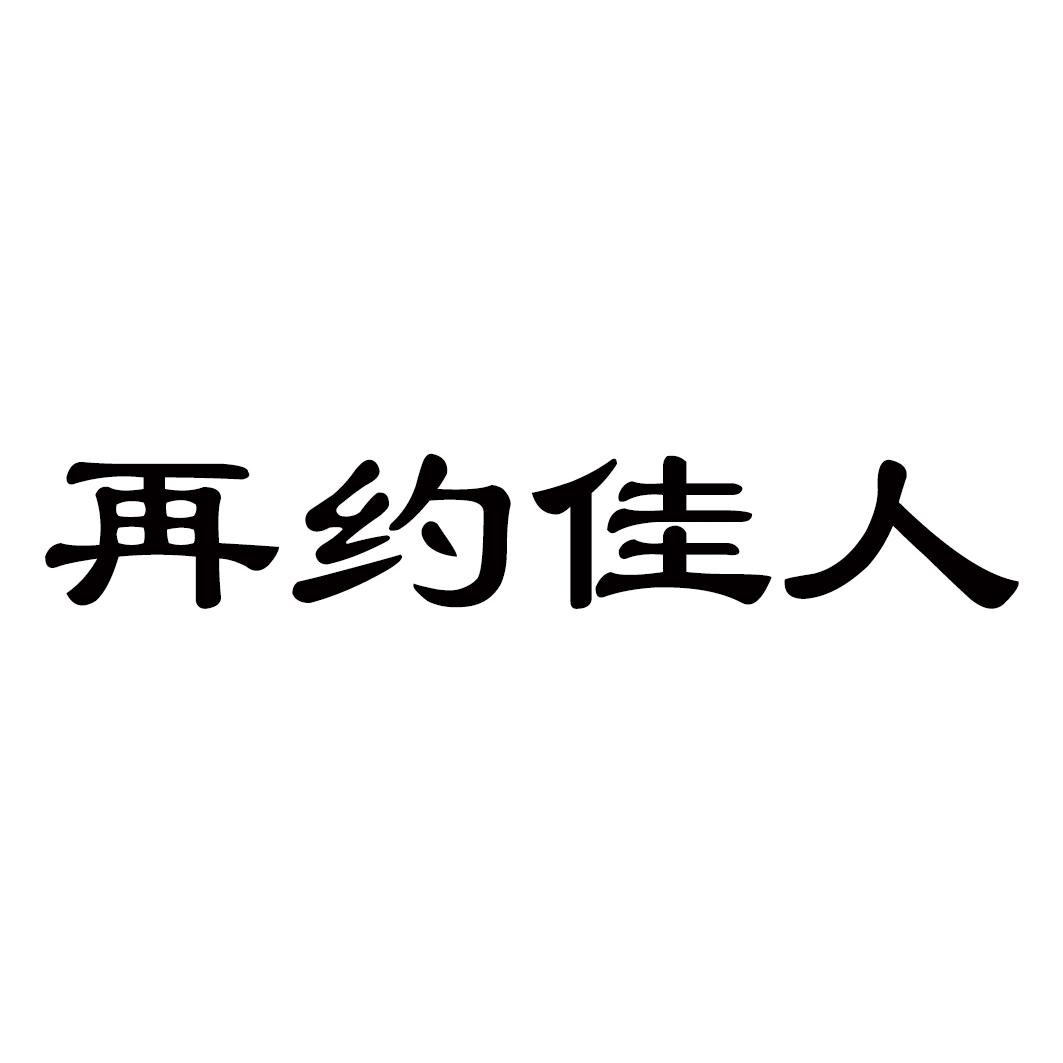 再约佳人